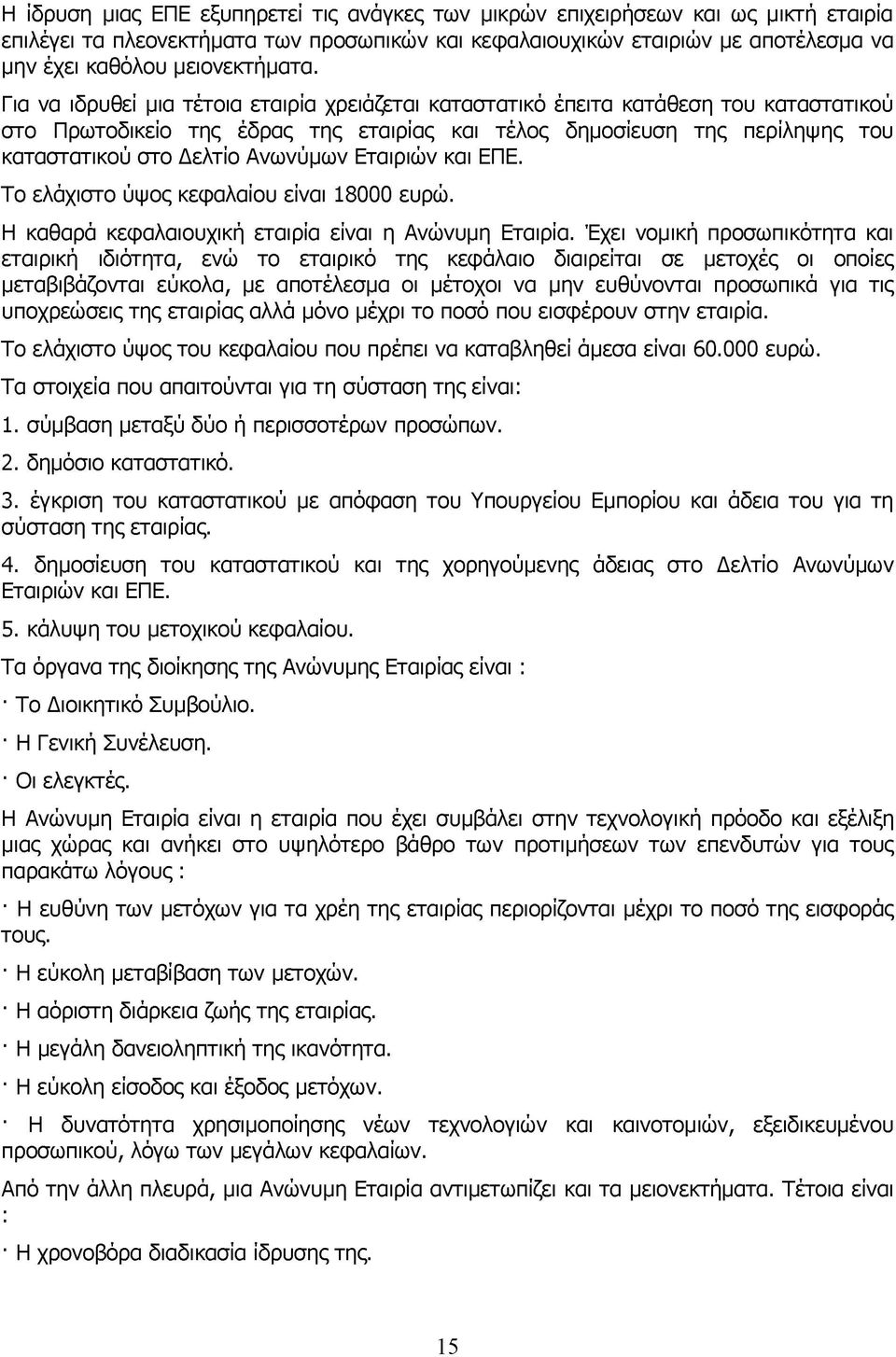 Η ίδρυση μιας ΕΠΕ εξυπηρετεί τις ανάγκες των μικρών επιχειρήσεων και ως μικτή εταιρία επιλέγει τα πλεονεκτήματα των προσωπικών και κεφαλαιουχικών εταιριών με αποτέλεσμα να μην έχει καθόλου μειονεκτήματα.

Για να ιδρυθεί μια τέτοια εταιρία χρειάζεται καταστατικό έπειτα κατάθεση του καταστατικού στο Πρωτοδικείο της έδρας της εταιρίας και τέλος δημοσίευση της περίληψης του καταστατικού στο Δελτίο Ανωνύμων Εταιριών και ΕΠΕ.

Το ελάχιστο ύψος κεφαλαίου είναι 18000 ευρώ.

Η καθαρά κεφαλαιουχική εταιρία είναι η Ανώνυμη Εταιρία. Έχει νομική προσωπικότητα και εταιρική ιδιότητα, ενώ το εταιρικό της κεφάλαιο διαιρείται σε μετοχές οι οποίες μεταβιβάζονται εύκολα, με αποτέλεσμα οι μέτοχοι να μην ευθύνονται προσωπικά για τις υποχρεώσεις της εταιρίας αλλά μόνο μέχρι το ποσό που εισφέρουν στην εταιρία.

Το ελάχιστο ύψος του κεφαλαίου που πρέπει να καταβληθεί άμεσα είναι 60.000 ευρώ.

Τα στοιχεία που απαιτούνται για τη σύσταση της είναι:

1. σύμβαση μεταξύ δύο ή περισσοτέρων προσώπων.

2. δημόσιο καταστατικό.

3. έγκριση του καταστατικού με απόφαση του Υπουργείου Εμπορίου και άδεια του για τη σύσταση της εταιρίας.

4. δημοσίευση του καταστατικού και της χορηγούμενης άδειας στο Δελτίο Ανωνύμων Εταιριών και ΕΠΕ.

5. κάλυψη του μετοχικού κεφαλαίου.

Τα όργανα της διοίκησης της Ανώνυμης Εταιρίας είναι :

· Το Διοικητικό Συμβούλιο.

· Η Γενική Συνέλευση.

· Οι ελεγκτές.

Η Ανώνυμη Εταιρία είναι η εταιρία που έχει συμβάλει στην τεχνολογική πρόοδο και εξέλιξη μιας χώρας και ανήκει στο υψηλότερο βάθρο των προτιμήσεων των επενδυτών για τους παρακάτω λόγους :

· Η ευθύνη των μετόχων για τα χρέη της εταιρίας περιορίζονται μέχρι το ποσό της εισφοράς τους.

· Η εύκολη μεταβίβαση των μετοχών.

· Η αόριστη διάρκεια ζωής της εταιρίας.

· Η μεγάλη δανειοληπτική της ικανότητα.

· Η εύκολη είσοδος και έξοδος μετόχων.

· Η δυνατότητα χρησιμοποίησης νέων τεχνολογιών και καινοτομιών, εξειδικευμένου προσωπικού, λόγω των μεγάλων κεφαλαίων.

Από την άλλη πλευρά, μια Ανώνυμη Εταιρία αντιμετωπίζει και τα μειονεκτήματα. Τέτοια είναι :

· Η χρονοβόρα διαδικασία ίδρυσης της.

15